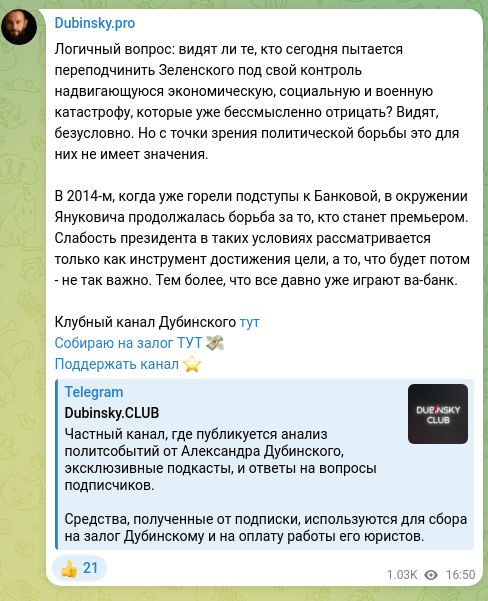 Dubinsky.pro

Логичный вопрос: видят ли те, кто сегодня пытается переподчинить Зеленского под свой контроль надвигающуюся экономическую, социальную и военную катастрофу, которые уже бессмысленно отрицать? Видят, безусловно. Но с точки зрения политической борьбы это для них не имеет значения.

В 2014-м, когда уже горели подступы к Банковой, в окружении Януковича продолжалась борьба за то, кто станет премьером. Слабость президента в таких условиях рассматривается только как инструмент достижения цели, а то, что будет потом - не так важно. Тем более, что все давно уже играют ва-банк.

Клубный канал Дубинского тут
Собираю на залог ТУТ 💸
Поддержать канал ⭐

Telegram
Dubinsky.CLUB
Частный канал, где публикуется анализ политсобытий от Александра Дубинского, эксклюзивные подкасты, и ответы на вопросы подписчиков.

Средства, полученные от подписки, используются для сбора на залог Дубинскому и на оплату работы его юристов.

DUBINSKY CLUB

👍 21

1.03K 16:50